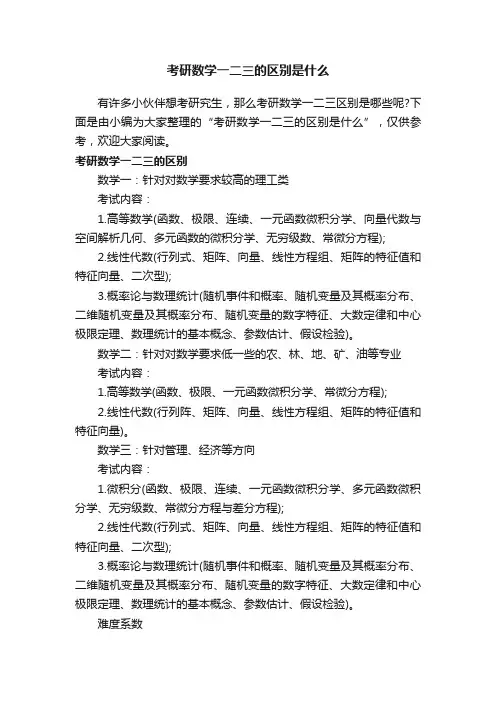 考研数学一二三的区别是什么

有许多小伙伴想考研究生，那么考研数学一二三区别是哪些呢?下面是由小编为大家整理的“考研数学一二三的区别是什么”，仅供参考，欢迎大家阅读。

考研数学一二三的区别

数学一：针对对数学要求较高的理工类

考试内容：

1.高等数学(函数、极限、连续、一元函数微积分学、向量代数与空间解析几何、多元函数的微积分学、无穷级数、常微分方程);

2.线性代数(行列式、矩阵、向量、线性方程组、矩阵的特征值和特征向量、二次型);

3.概率论与数理统计(随机事件和概率、随机变量及其概率分布、二维随机变量及其概率分布、随机变量的数字特征、大数定律和中心极限定理、数理统计的基本概念、参数估计、假设检验)。

数学二：针对对数学要求低一些的农、林、地、矿、油等专业

考试内容：

1.高等数学(函数、极限、一元函数微积分学、常微分方程);

2.线性代数(行列阵、矩阵、向量、线性方程组、矩阵的特征值和特征向量)。

数学三：针对管理、经济等方向

考试内容：

1.微积分(函数、极限、连续、一元函数微积分学、多元函数微积分学、无穷级数、常微分方程与差分方程);

2.线性代数(行列式、矩阵、向量、线性方程组、矩阵的特征值和特征向量、二次型);

3.概率论与数理统计(随机事件和概率、随机变量及其概率分布、二维随机变量及其概率分布、随机变量的数字特征、大数定律和中心极限定理、数理统计的基本概念、参数估计、假设检验)。

难度系数